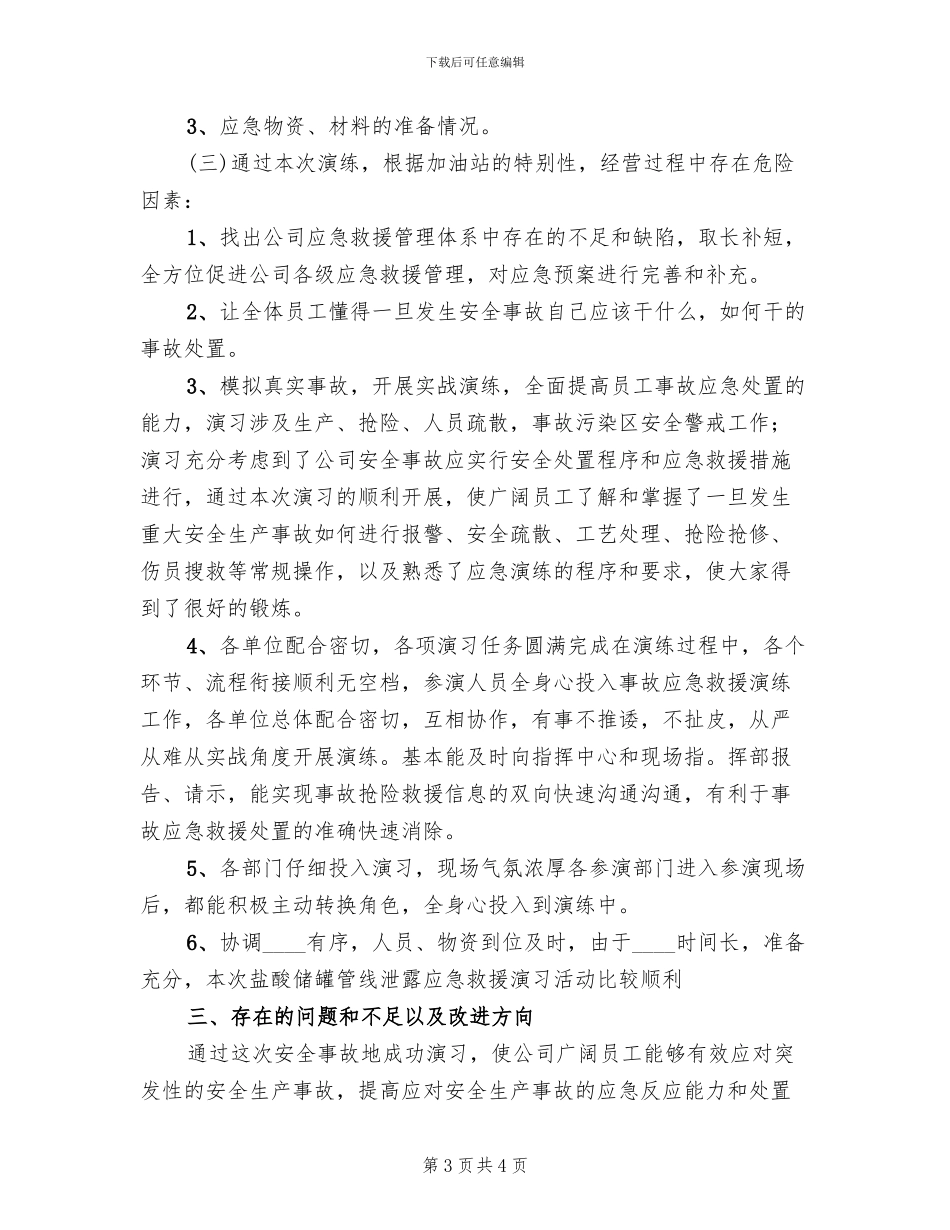 下载后可任意编辑

3、应急物资、材料的准备情况。

(三)通过本次演练，根据加油站的特别性，经营过程中存在危险因素：

1、找出公司应急救援管理体系中存在的不足和缺陷，取长补短，全方位促进公司各级应急救援管理，对应急预案进行完善和补充。

2、让全体员工懂得一旦发生安全事故自己应该干什么，如何干的事故处置。

3、模拟真实事故，开展实战演练，全面提高员工事故应急处置的能力，演习涉及生产、抢险、人员疏散，事故污染区安全警戒工作；演习充分考虑到了公司安全事故应实行安全处置程序和应急救援措施进行，通过本次演习的顺利开展，使广阔员工了解和掌握了一旦发生重大安全生产事故如何进行报警、安全疏散、工艺处理、抢险抢修、伤员搜救等常规操作，以及熟悉了应急演练的程序和要求，使大家得到了很好的锻炼。

4、各单位配合密切，各项演习任务圆满完成在演练过程中，各个环节、流程衔接顺利无空档，参演人员全身心投入事故应急救援演练工作，各单位总体配合密切，互相协作，有事不推诿，不扯皮，从严从难从实战角度开展演练。基本能及时向指挥中心和现场指。挥部报告、请示，能实现事故抢险救援信息的双向快速沟通沟通，有利于事故应急救援处置的准确快速消除。

5、各部门仔细投入演习，现场气氛浓厚各参演部门进入参演现场后，都能积极主动转换角色，全身心投入到演练中。

6、协调____有序，人员、物资到位及时，由于____时间长，准备充分，本次盐酸储罐管线泄露应急救援演习活动比较顺利

三、存在的问题和不足以及改进方向

通过这次安全事故地成功演习，使公司广阔员工能够有效应对突发性的安全生产事故，提高应对安全生产事故的应急反应能力和处置

第 3 页 共 4 页